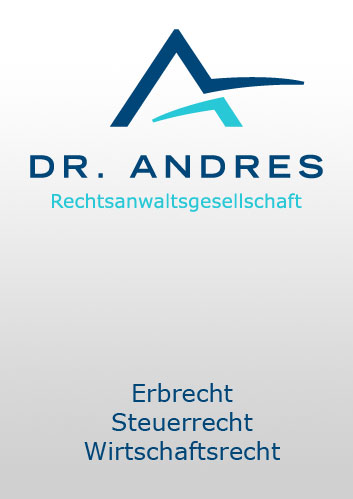 DR. ANDRES
Rechtsanwaltsgesellschaft

Erbrecht
Steuerrecht
Wirtschaftsrecht